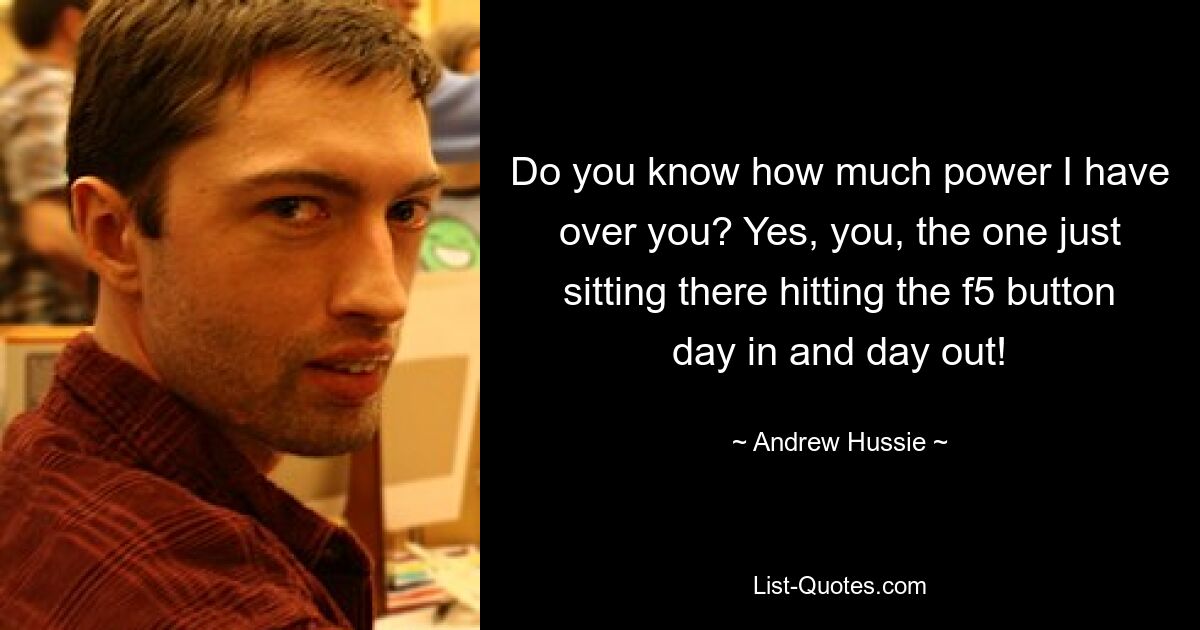 Do you know how much power I have over you? Yes, you, the one just sitting there hitting the f5 button day in and day out!

~ Andrew Hussie ~

List-Quotes.com